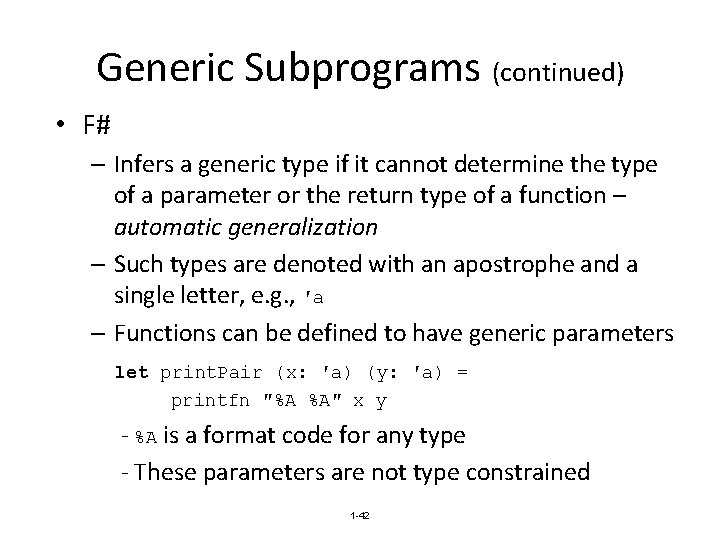 Generic Subprograms (continued)

• F#

– Infers a generic type if it cannot determine the type of a parameter or the return type of a function – automatic generalization

– Such types are denoted with an apostrophe and a single letter, e.g., 'a

– Functions can be defined to have generic parameters

let printPair (x: 'a) (y: 'a) =
    printfn "%A %A" x y

- %A is a format code for any type

- These parameters are not type constrained

1-42